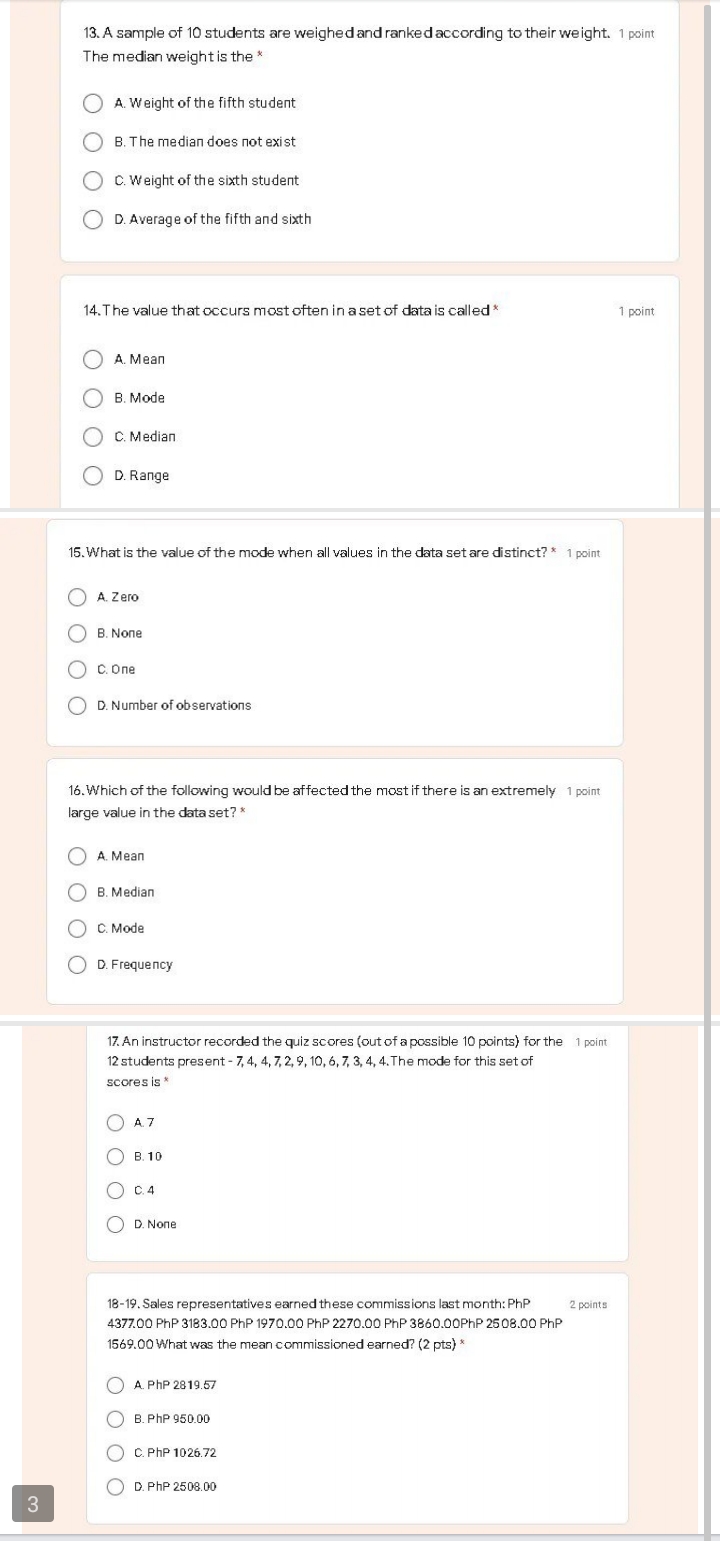 13. A sample of 10 students are weighed and ranked according to their weight. The median weight is the *

1 point

A. Weight of the fifth student

B. The median does not exist

C. Weight of the sixth student

D. Average of the fifth and sixth

14. The value that occurs most often in a set of data is called *

1 point

A. Mean

B. Mode

C. Median

D. Range

15. What is the value of the mode when all values in the data set are distinct? *

1 point

A. Zero

B. None

C. One

D. Number of observations

16. Which of the following would be affected the most if there is an extremely large value in the data set? *

1 point

A. Mean

B. Median

C. Mode

D. Frequency

17. An instructor recorded the quiz scores (out of a possible 10 points) for the 12 students present - 7, 4, 4, 7, 2, 9, 10, 6, 7, 3, 4, 4. The mode for this set of scores is *

1 point

A. 7

B. 10

C. 4

D. None

18-19. Sales representatives earned these commissions last month: PhP 4377.00 PhP 3183.00 PhP 1970.00 PhP 2270.00 PhP 3860.00PhP 2508.00 PhP 1569.00 What was the mean commissioned earned? (2 pts) *

2 points

A. PhP 2819.57

B. PhP 950.00

C. PhP 1026.72

D. PhP 2508.00

3